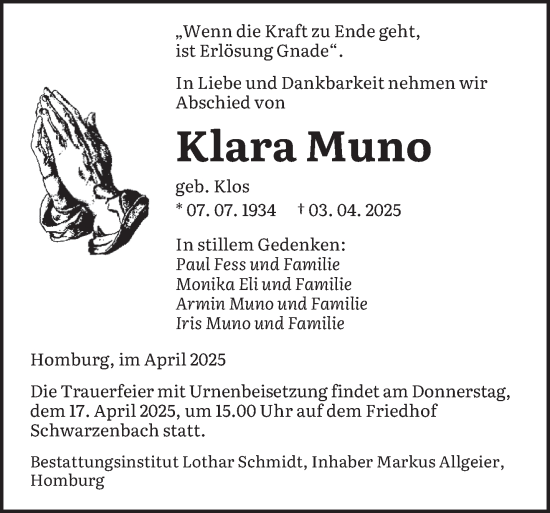 „Wenn die Kraft zu Ende geht, ist Erlösung Gnade“.

In Liebe und Dankbarkeit nehmen wir Abschied von

Klara Muno

geb. Klos
* 07. 07. 1934 † 03. 04. 2025

In stillem Gedenken:
Paul Fess und Familie
Monika Eli und Familie
Armin Muno und Familie
Iris Muno und Familie

Homburg, im April 2025

Die Trauerfeier mit Urnenbeisetzung findet am Donnerstag, dem 17. April 2025, um 15.00 Uhr auf dem Friedhof Schwarzenbach statt.

Bestattungsinstitut Lothar Schmidt, Inhaber Markus Allgeier, Homburg